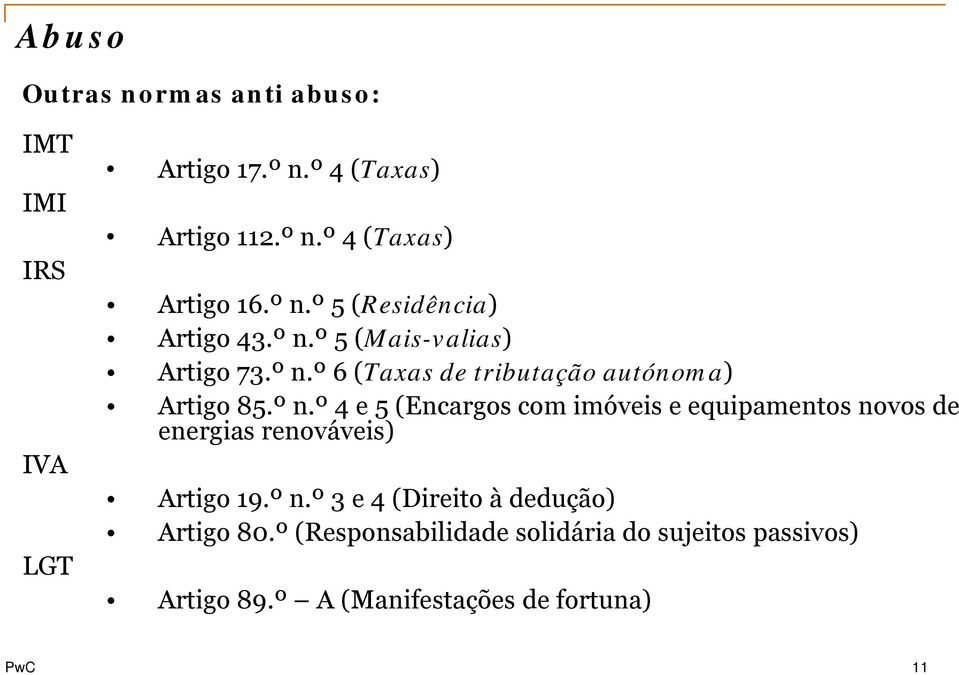 Abuso

Outras normas anti abuso:

IMT

• Artigo 17.º n.º 4 (Taxas)

IMI

• Artigo 112.º n.º 4 (Taxas)

IRS

• Artigo 16.º n.º 5 (Residência)
• Artigo 43.º n.º 5 (Mais-valias)
• Artigo 73.º n.º 6 (Taxas de tributação autónoma)
• Artigo 85.º n.º 4 e 5 (Encargos com imóveis e equipamentos novos de energias renováveis)

IVA

• Artigo 19.º n.º 3 e 4 (Direito à dedução)
• Artigo 80.º (Responsabilidade solidária do sujeitos passivos)

LGT

• Artigo 89.º – A (Manifestações de fortuna)

PwC

11